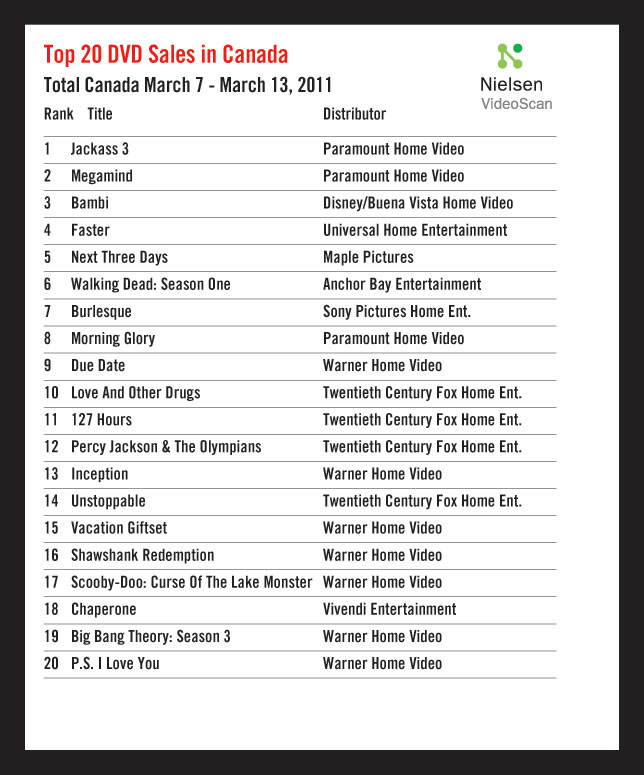 Top 20 DVD Sales in Canada

Total Canada March 7 - March 13, 2011

Nielsen
VideoScan

| Rank | Title | Distributor |
|---|---|---|
| 1 | Jackass 3 | Paramount Home Video |
| 2 | Megamind | Paramount Home Video |
| 3 | Bambi | Disney/Buena Vista Home Video |
| 4 | Faster | Universal Home Entertainment |
| 5 | Next Three Days | Maple Pictures |
| 6 | Walking Dead: Season One | Anchor Bay Entertainment |
| 7 | Burlesque | Sony Pictures Home Ent. |
| 8 | Morning Glory | Paramount Home Video |
| 9 | Due Date | Warner Home Video |
| 10 | Love And Other Drugs | Twentieth Century Fox Home Ent. |
| 11 | 127 Hours | Twentieth Century Fox Home Ent. |
| 12 | Percy Jackson & The Olympians | Twentieth Century Fox Home Ent. |
| 13 | Inception | Warner Home Video |
| 14 | Unstoppable | Twentieth Century Fox Home Ent. |
| 15 | Vacation Giftset | Warner Home Video |
| 16 | Shawshank Redemption | Warner Home Video |
| 17 | Scooby-Doo: Curse Of The Lake Monster | Warner Home Video |
| 18 | Chaperone | Vivendi Entertainment |
| 19 | Big Bang Theory: Season 3 | Warner Home Video |
| 20 | P.S. I Love You | Warner Home Video |